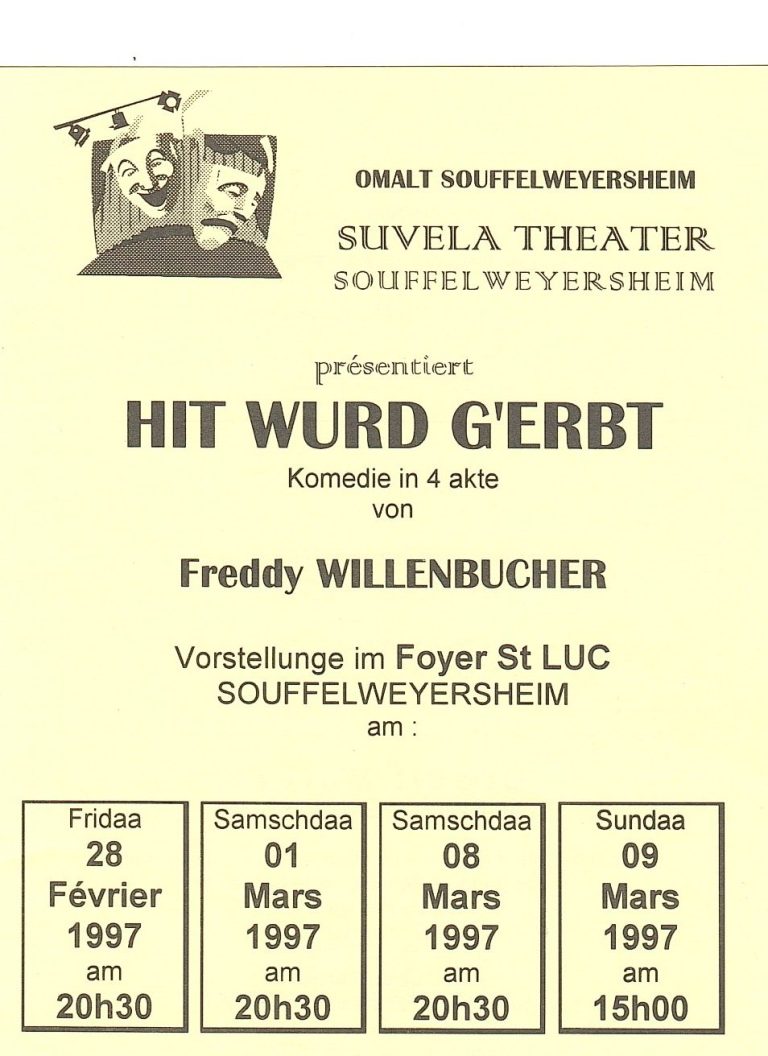 OMALT SOUFFELWEYERSHEIM

SUVELA THEATER
SOUFFELWEYERSHEIM

présentiert

HIT WURD G'ERBT

Komedie in 4 akte
von

Freddy WILLENBUCHER

Vorstellunge im Foyer St LUC
SOUFFELWEYERSHEIM
am :

Fridaa
28
Février
1997
am
20h30

Samschdaa
01
Mars
1997
am
20h30

Samschdaa
08
Mars
1997
am
20h30

Sundaa
09
Mars
1997
am
15h00